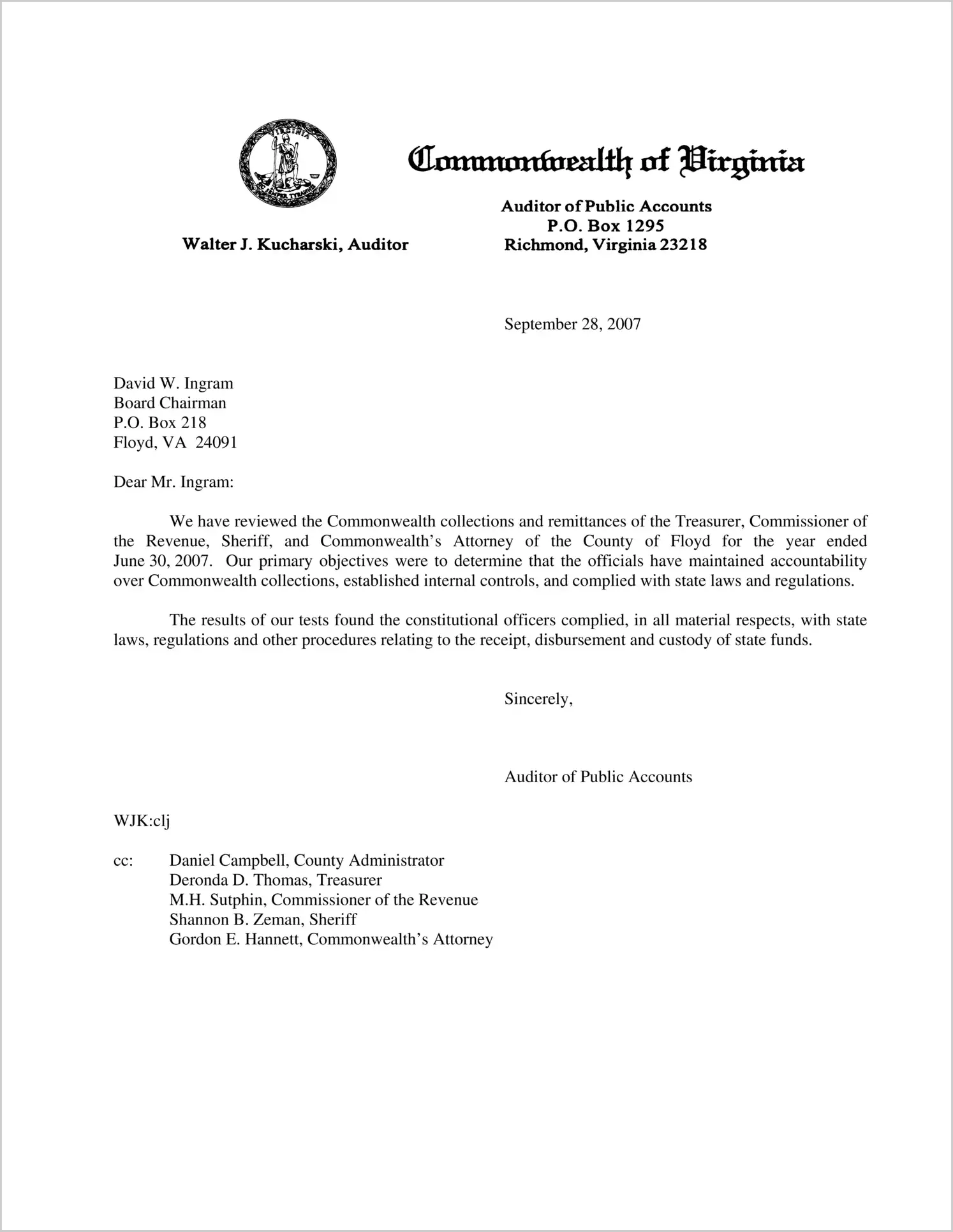 VIRGINIA
SIC SEMPER TYRANNIS

Commonwealth of Virginia

Walter J. Kucharski, Auditor

Auditor of Public Accounts
P.O. Box 1295
Richmond, Virginia 23218

September 28, 2007

David W. Ingram
Board Chairman
P.O. Box 218
Floyd, VA 24091

Dear Mr. Ingram:

We have reviewed the Commonwealth collections and remittances of the Treasurer, Commissioner of the Revenue, Sheriff, and Commonwealth's Attorney of the County of Floyd for the year ended June 30, 2007. Our primary objectives were to determine that the officials have maintained accountability over Commonwealth collections, established internal controls, and complied with state laws and regulations.

The results of our tests found the constitutional officers complied, in all material respects, with state laws, regulations and other procedures relating to the receipt, disbursement and custody of state funds.

Sincerely,

Auditor of Public Accounts

WJK:clj

cc: Daniel Campbell, County Administrator
Deronda D. Thomas, Treasurer
M.H. Sutphin, Commissioner of the Revenue
Shannon B. Zeman, Sheriff
Gordon E. Hannett, Commonwealth's Attorney